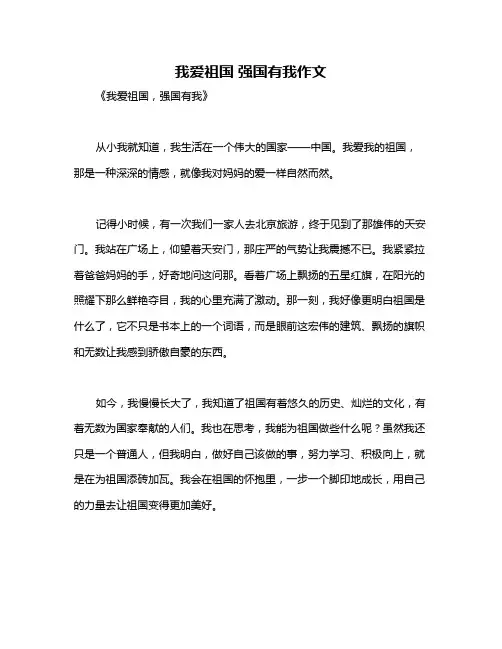 我爱祖国 强国有我作文

《我爱祖国，强国有我》

从小我就知道，我生活在一个伟大的国家——中国。我爱我的祖国，那是一种深深的情感，就像我对妈妈的爱一样自然而然。

记得小时候，有一次我们一家人去北京旅游，终于见到了那雄伟的天安门。我站在广场上，仰望着天安门，那庄严的气势让我震撼不已。我紧紧拉着爸爸妈妈的手，好奇地问这问那。看着广场上飘扬的五星红旗，在阳光的照耀下那么鲜艳夺目，我的心里充满了激动。那一刻，我好像更明白祖国是什么了，它不只是书本上的一个词语，而是眼前这宏伟的建筑、飘扬的旗帜和无数让我感到骄傲自豪的东西。

如今，我慢慢长大了，我知道了祖国有着悠久的历史、灿烂的文化，有着无数为国家奉献的人们。我也在思考，我能为祖国做些什么呢？虽然我还只是一个普通人，但我明白，做好自己该做的事，努力学习、积极向上，就是在为祖国添砖加瓦。我会在祖国的怀抱里，一步一个脚印地成长，用自己的力量去让祖国变得更加美好。